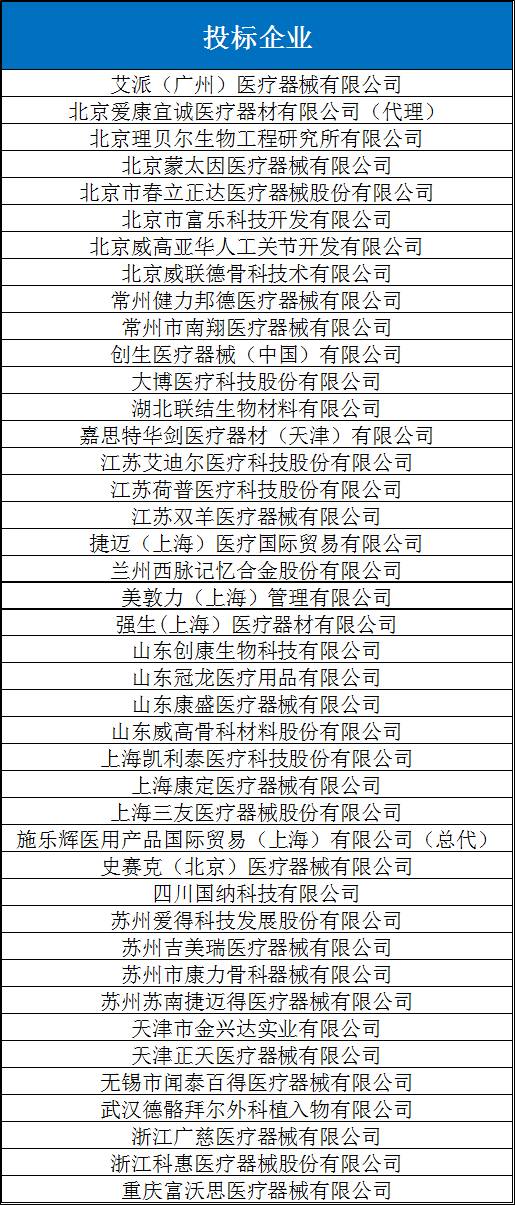 | 投标企业 |
|---|
| 艾派（广州）医疗器械有限公司 |
| 北京爱康宜诚医疗器材有限公司（代理） |
| 北京理贝尔生物工程研究所有限公司 |
| 北京蒙太因医疗器械有限公司 |
| 北京市春立正达医疗器械股份有限公司 |
| 北京市富乐科技开发有限公司 |
| 北京威高亚华人工关节开发有限公司 |
| 北京威联德骨科技术有限公司 |
| 常州健力邦德医疗器械有限公司 |
| 常州市南翔医疗器械有限公司 |
| 创生医疗器械（中国）有限公司 |
| 大博医疗科技股份有限公司 |
| 湖北联结生物材料有限公司 |
| 嘉思特华剑医疗器材（天津）有限公司 |
| 江苏艾迪尔医疗科技股份有限公司 |
| 江苏荷普医疗科技股份有限公司 |
| 江苏双羊医疗器械有限公司 |
| 捷迈（上海）医疗国际贸易有限公司 |
| 兰州西脉记忆合金股份有限公司 |
| 美敦力（上海）管理有限公司 |
| 强生(上海）医疗器材有限公司 |
| 山东创康生物科技有限公司 |
| 山东冠龙医疗用品有限公司 |
| 山东康盛医疗器械有限公司 |
| 山东威高骨科材料股份有限公司 |
| 上海凯利泰医疗科技股份有限公司 |
| 上海康定医疗器械有限公司 |
| 上海三友医疗器械股份有限公司 |
| 施乐辉医用产品国际贸易（上海）有限公司（总代） |
| 史赛克（北京）医疗器械有限公司 |
| 四川国纳科技有限公司 |
| 苏州爱得科技发展股份有限公司 |
| 苏州吉美瑞医疗器械有限公司 |
| 苏州市康力骨科器械有限公司 |
| 苏州苏南捷迈得医疗器械有限公司 |
| 天津市金兴达实业有限公司 |
| 天津正天医疗器械有限公司 |
| 无锡市闻泰百得医疗器械有限公司 |
| 武汉德骼拜尔外科植入物有限公司 |
| 浙江广慈医疗器械有限公司 |
| 浙江科惠医疗器械股份有限公司 |
| 重庆富沃思医疗器械有限公司 |